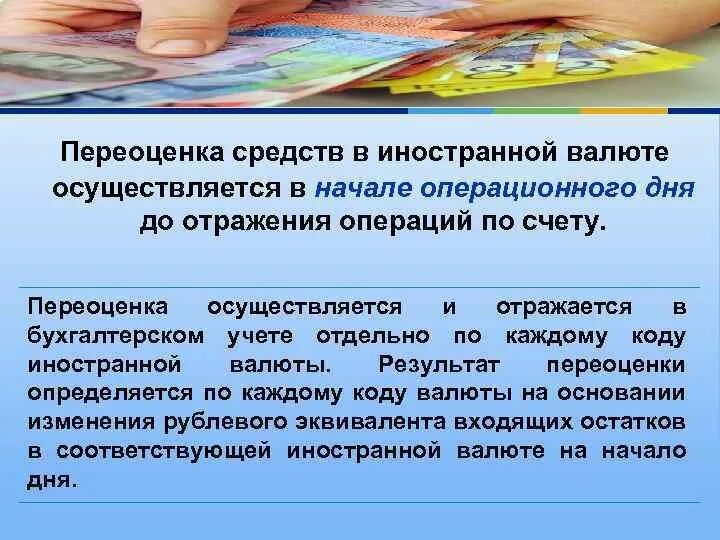 Переоценка средств в иностранной валюте осуществляется в начале операционного дня до отражения операций по счету.

Переоценка осуществляется и отражается в бухгалтерском учете отдельно по каждому коду иностранной валюты. Результат переоценки определяется по каждому коду валюты на основании изменения рублевого эквивалента входящих остатков в соответствующей иностранной валюте на начало дня.